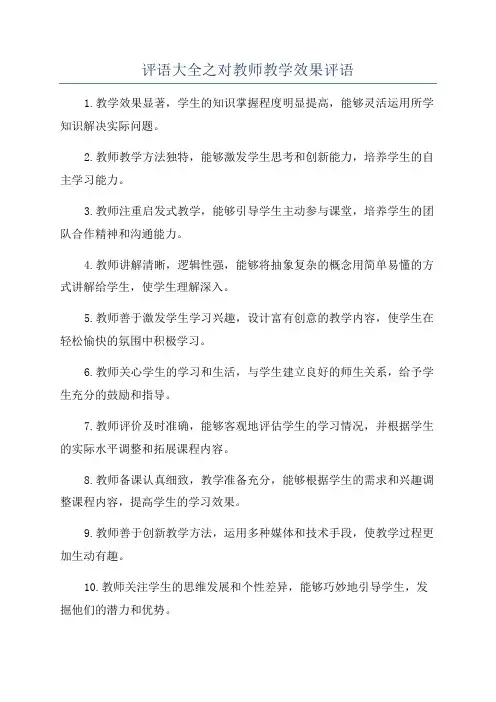 评语大全之对教师教学效果评语

1.教学效果显著，学生的知识掌握程度明显提高，能够灵活运用所学知识解决实际问题。

2.教师教学方法独特，能够激发学生思考和创新能力，培养学生的自主学习能力。

3.教师注重启发式教学，能够引导学生主动参与课堂，培养学生的团队合作精神和沟通能力。

4.教师讲解清晰，逻辑性强，能够将抽象复杂的概念用简单易懂的方式讲解给学生，使学生理解深入。

5.教师善于激发学生学习兴趣，设计富有创意的教学内容，使学生在轻松愉快的氛围中积极学习。

6.教师关心学生的学习和生活，与学生建立良好的师生关系，给予学生充分的鼓励和指导。

7.教师评价及时准确，能够客观地评估学生的学习情况，并根据学生的实际水平调整和拓展课程内容。

8.教师备课认真细致，教学准备充分，能够根据学生的需求和兴趣调整课程内容，提高学生的学习效果。

9.教师善于创新教学方法，运用多种媒体和技术手段，使教学过程更加生动有趣。

10.教师关注学生的思维发展和个性差异，能够巧妙地引导学生，发掘他们的潜力和优势。